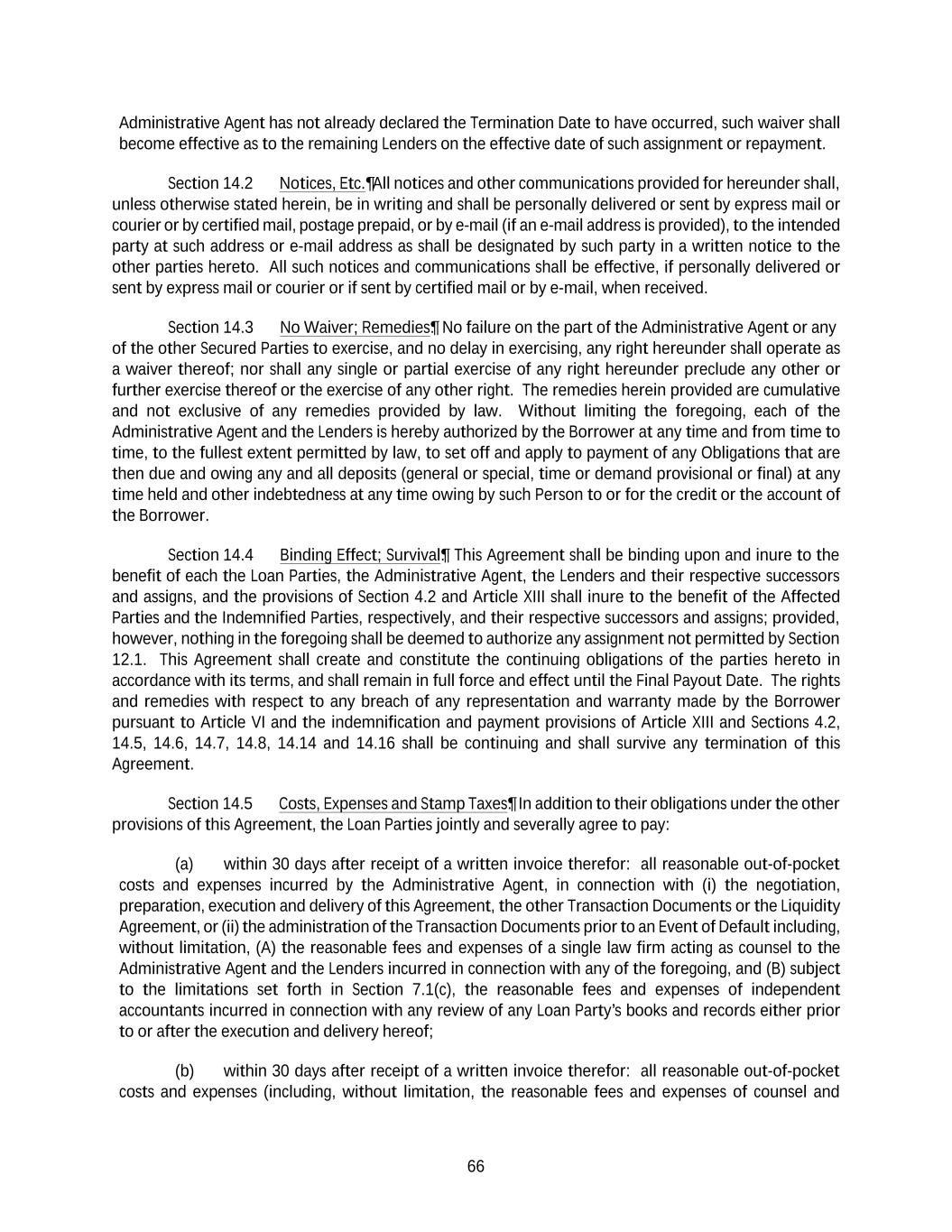 Administrative Agent has not already declared the Termination Date to have occurred, such waiver shall become effective as to the remaining Lenders on the effective date of such assignment or repayment.

Section 14.2 Notices, Etc.¶All notices and other communications provided for hereunder shall, unless otherwise stated herein, be in writing and shall be personally delivered or sent by express mail or courier or by certified mail, postage prepaid, or by e-mail (if an e-mail address is provided), to the intended party at such address or e-mail address as shall be designated by such party in a written notice to the other parties hereto. All such notices and communications shall be effective, if personally delivered or sent by express mail or courier or if sent by certified mail or by e-mail, when received.

Section 14.3 No Waiver; Remedies¶ No failure on the part of the Administrative Agent or any of the other Secured Parties to exercise, and no delay in exercising, any right hereunder shall operate as a waiver thereof; nor shall any single or partial exercise of any right hereunder preclude any other or further exercise thereof or the exercise of any other right. The remedies herein provided are cumulative and not exclusive of any remedies provided by law. Without limiting the foregoing, each of the Administrative Agent and the Lenders is hereby authorized by the Borrower at any time and from time to time, to the fullest extent permitted by law, to set off and apply to payment of any Obligations that are then due and owing any and all deposits (general or special, time or demand provisional or final) at any time held and other indebtedness at any time owing by such Person to or for the credit or the account of the Borrower.

Section 14.4 Binding Effect; Survival¶ This Agreement shall be binding upon and inure to the benefit of each the Loan Parties, the Administrative Agent, the Lenders and their respective successors and assigns, and the provisions of Section 4.2 and Article XIII shall inure to the benefit of the Affected Parties and the Indemnified Parties, respectively, and their respective successors and assigns; provided, however, nothing in the foregoing shall be deemed to authorize any assignment not permitted by Section 12.1. This Agreement shall create and constitute the continuing obligations of the parties hereto in accordance with its terms, and shall remain in full force and effect until the Final Payout Date. The rights and remedies with respect to any breach of any representation and warranty made by the Borrower pursuant to Article VI and the indemnification and payment provisions of Article XIII and Sections 4.2, 14.5, 14.6, 14.7, 14.8, 14.14 and 14.16 shall be continuing and shall survive any termination of this Agreement.

Section 14.5 Costs, Expenses and Stamp Taxes¶ In addition to their obligations under the other provisions of this Agreement, the Loan Parties jointly and severally agree to pay:

(a) within 30 days after receipt of a written invoice therefor: all reasonable out-of-pocket costs and expenses incurred by the Administrative Agent, in connection with (i) the negotiation, preparation, execution and delivery of this Agreement, the other Transaction Documents or the Liquidity Agreement, or (ii) the administration of the Transaction Documents prior to an Event of Default including, without limitation, (A) the reasonable fees and expenses of a single law firm acting as counsel to the Administrative Agent and the Lenders incurred in connection with any of the foregoing, and (B) subject to the limitations set forth in Section 7.1(c), the reasonable fees and expenses of independent accountants incurred in connection with any review of any Loan Party's books and records either prior to or after the execution and delivery hereof;

(b) within 30 days after receipt of a written invoice therefor: all reasonable out-of-pocket costs and expenses (including, without limitation, the reasonable fees and expenses of counsel and

66